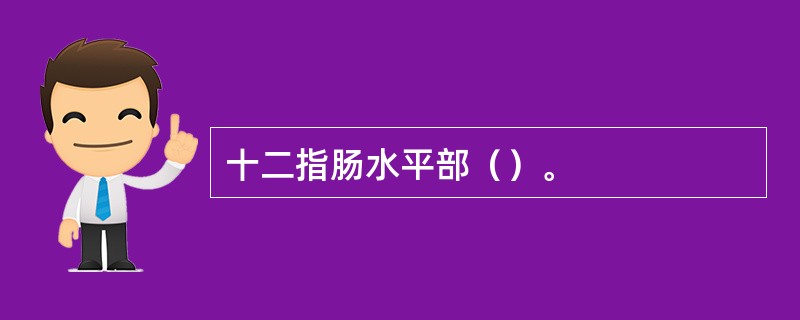 十二指肠水平部（）。